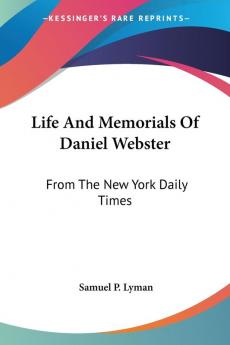 KESSINGER'S RARE REPRINTS

Life And Memorials Of Daniel Webster

From The New York Daily Times

Samuel P. Lyman